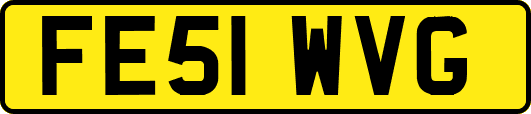 FE51 WVG